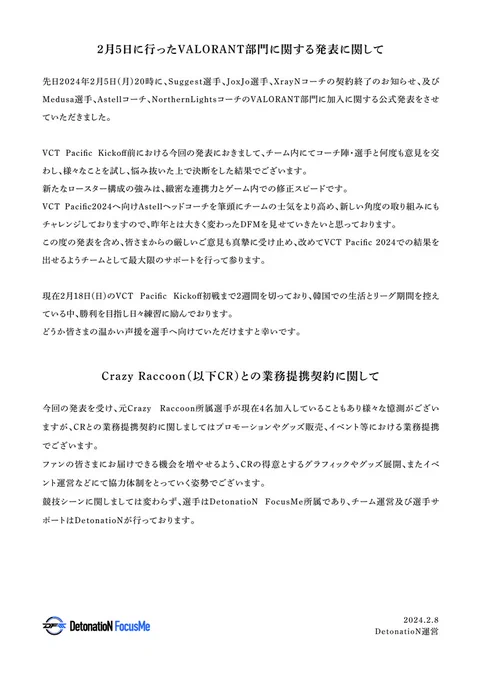 2月5日に行ったVALORANT部門に関する発表に関して

先日2024年2月5日(月)20時に、Suggest選手、JoxJo選手、XrayNコーチの契約終了のお知らせ、及びMedusa選手、Astellコーチ、NorthernLightsコーチのVALORANT部門に加入に関する公式発表をさせていただきました。

VCT Pacific Kickoff前における今回の発表におきまして、チーム内にてコーチ陣・選手と何度も意見を交わし、様々なことを試し、悩み抜いた上で決断をした結果でございます。
新たなロースター構成の強みは、緻密な連携力とゲーム内での修正スピードです。
VCT Pacific2024へ向けAstellヘッドコーチを筆頭にチームの士気をより高め、新しい角度の取り組みにもチャレンジしておりますので、昨年とは大きく変わったDFMを見せていきたいと思っております。
この度の発表を含め、皆さまからの厳しいご意見も真摯に受け止め、改めてVCT Pacific 2024での結果を出せるようチームとして最大限のサポートを行って参ります。

現在2月18日(日)のVCT Pacific Kickoff初戦まで2週間を切っており、韓国での生活とリーグ期間を控えている中、勝利を目指し日々練習に励んでおります。
どうか皆さまの温かい声援を選手へ向けていただけますと幸いです。

Crazy Raccoon(以下CR)との業務提携契約に関して

今回の発表を受け、元Crazy Raccoon所属選手が現在4名加入していることもあり様々な憶測がございますが、CRとの業務提携契約に関しましてはプロモーションやグッズ販売、イベント等における業務提携でございます。
ファンの皆さまにお届けできる機会を増やせるよう、CRの得意とするグラフィックやグッズ展開、またイベント運営などにて協力体制をとっていく姿勢でございます。
競技シーンに関しましては変わらず、選手はDetonatioN FocusMe所属であり、チーム運営及び選手サポートはDetonatioNが行っております。

DetonatioN FocusMe

2024.2.8
DetonatioN運営